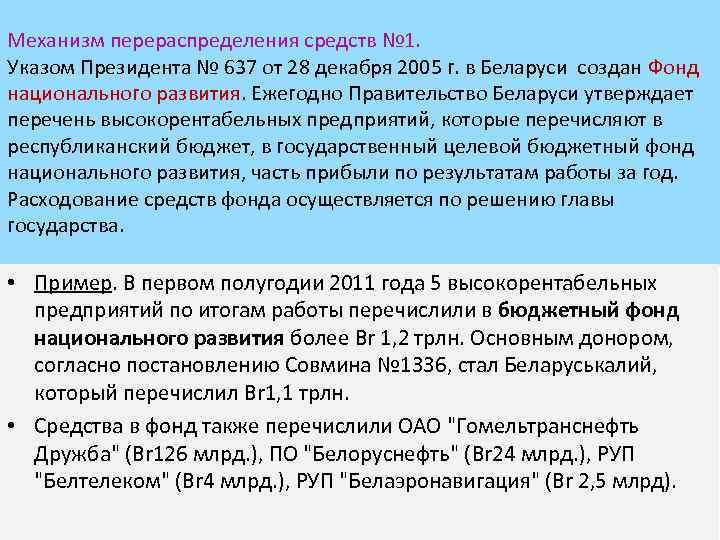 Механизм перераспределения средств №1.
Указом Президента № 637 от 28 декабря 2005 г. в Беларуси создан Фонд национального развития. Ежегодно Правительство Беларуси утверждает перечень высокорентабельных предприятий, которые перечисляют в республиканский бюджет, в государственный целевой бюджетный фонд национального развития, часть прибыли по результатам работы за год. Расходование средств фонда осуществляется по решению главы государства.

• Пример. В первом полугодии 2011 года 5 высокорентабельных предприятий по итогам работы перечислили в бюджетный фонд национального развития более Br 1,2 трлн. Основным донором, согласно постановлению Совмина №1336, стал Беларуськалий, который перечислил Br1,1 трлн.

• Средства в фонд также перечислили ОАО "Гомельтранснефть Дружба" (Br126 млрд.), ПО "Белоруснефть" (Br24 млрд.), РУП "Белтелеком" (Br4 млрд.), РУП "Белаэронавигация" (Br 2,5 млрд).